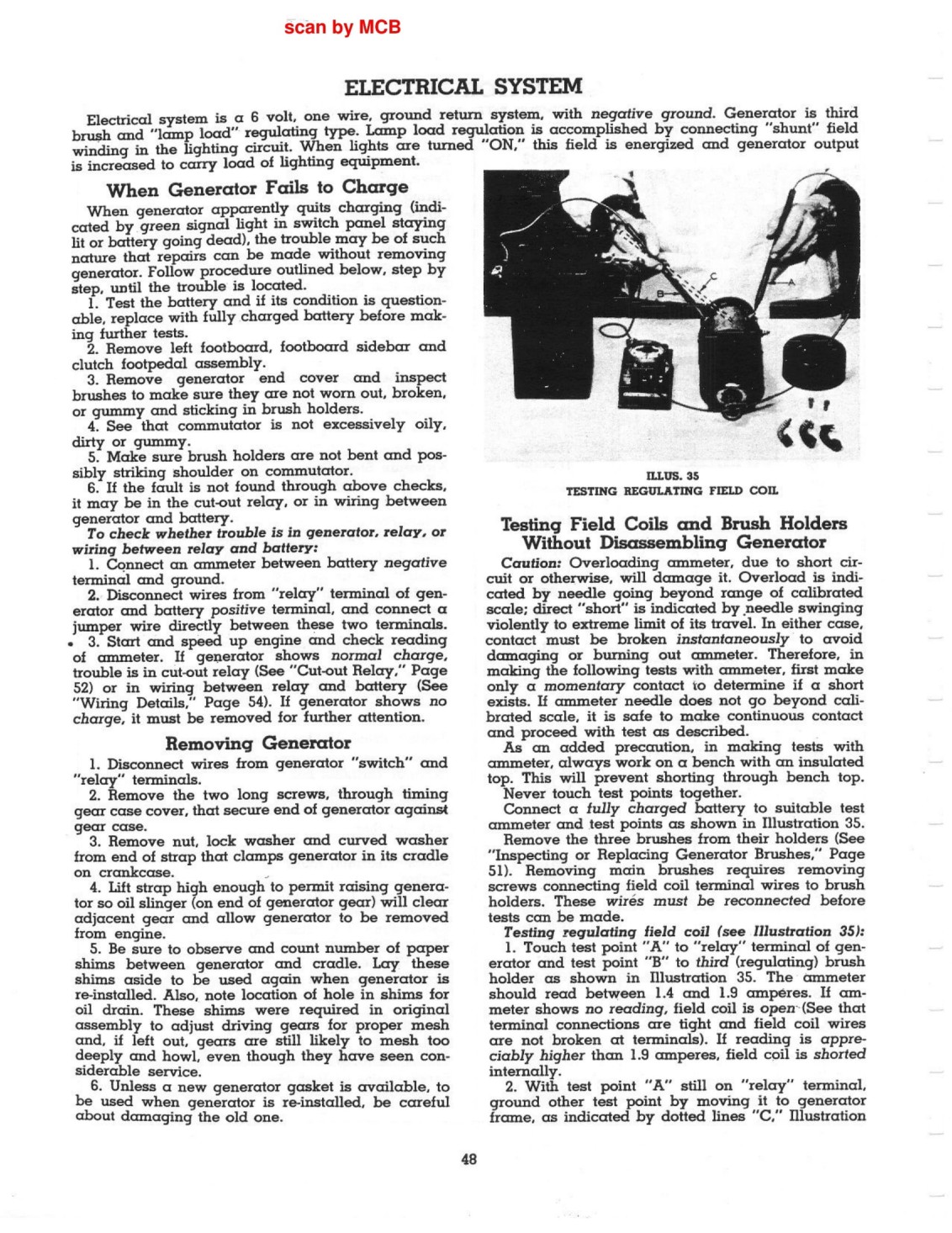 scan by MCB

ELECTRICAL SYSTEM

Electrical system is a 6 volt, one wire, ground return system, with negative ground. Generator is third brush and "lamp load" regulating type. Lamp load regulation is accomplished by connecting "shunt" field winding in the lighting circuit. When lights are turned "ON," this field is energized and generator output is increased to carry load of lighting equipment.

When Generator Fails to Charge

When generator apparently quits charging (indicated by green signal light in switch panel staying lit or battery going dead), the trouble may be of such nature that repairs can be made without removing generator. Follow procedure outlined below, step by step, until the trouble is located.

1. Test the battery and if its condition is questionable, replace with fully charged battery before making further tests.

2. Remove left footboard, footboard sidebar and clutch footpedal assembly.

3. Remove generator end cover and inspect brushes to make sure they are not worn out, broken, or gummy and sticking in brush holders.

4. See that commutator is not excessively oily, dirty or gummy.

5. Make sure brush holders are not bent and possibly striking shoulder on commutator.

6. If the fault is not found through above checks, it may be in the cut-out relay, or in wiring between generator and battery.

To check whether trouble is in generator, relay, or wiring between relay and battery:

1. Connect an ammeter between battery negative terminal and ground.

2. Disconnect wires from "relay" terminal of generator and battery positive terminal, and connect a jumper wire directly between these two terminals.

3. Start and speed up engine and check reading of ammeter. If generator shows normal charge, trouble is in cut-out relay (See "Cut-out Relay," Page 52) or in wiring between relay and battery (See "Wiring Details," Page 54). If generator shows no charge, it must be removed for further attention.

Removing Generator

1. Disconnect wires from generator "switch" and "relay" terminals.

2. Remove the two long screws, through timing gear case cover, that secure end of generator against gear case.

3. Remove nut, lock washer and curved washer from end of strap that clamps generator in its cradle on crankcase.

4. Lift strap high enough to permit raising generator so oil slinger (on end of generator gear) will clear adjacent gear and allow generator to be removed from engine.

5. Be sure to observe and count number of paper shims between generator and cradle. Lay these shims aside to be used again when generator is re-installed. Also, note location of hole in shims for oil drain. These shims were required in original assembly to adjust driving gears for proper mesh and, if left out, gears are still likely to mesh too deeply and howl, even though they have seen considerable service.

6. Unless a new generator gasket is available, to be used when generator is re-installed, be careful about damaging the old one.

B C A

ILLUS. 35
TESTING REGULATING FIELD COIL

Testing Field Coils and Brush Holders Without Disassembling Generator

Caution: Overloading ammeter, due to short circuit or otherwise, will damage it. Overload is indicated by needle going beyond range of calibrated scale; direct "short" is indicated by needle swinging violently to extreme limit of its travel. In either case, contact must be broken instantaneously to avoid damaging or burning out ammeter. Therefore, in making the following tests with ammeter, first make only a momentary contact to determine if a short exists. If ammeter needle does not go beyond calibrated scale, it is safe to make continuous contact and proceed with test as described.

As an added precaution, in making tests with ammeter, always work on a bench with an insulated top. This will prevent shorting through bench top. Never touch test points together.

Connect a fully charged battery to suitable test ammeter and test points as shown in Illustration 35.

Remove the three brushes from their holders (See "Inspecting or Replacing Generator Brushes," Page 51). Removing main brushes requires removing screws connecting field coil terminal wires to brush holders. These wires must be reconnected before tests can be made.

Testing regulating field coil (see Illustration 35):

1. Touch test point "A" to "relay" terminal of generator and test point "B" to third (regulating) brush holder as shown in Illustration 35. The ammeter should read between 1.4 and 1.9 amperes. If ammeter shows no reading, field coil is open (See that terminal connections are tight and field coil wires are not broken at terminals). If reading is appreciably higher than 1.9 amperes, field coil is shorted internally.

2. With test point "A" still on "relay" terminal, ground other test point by moving it to generator frame, as indicated by dotted lines "C," Illustration

48